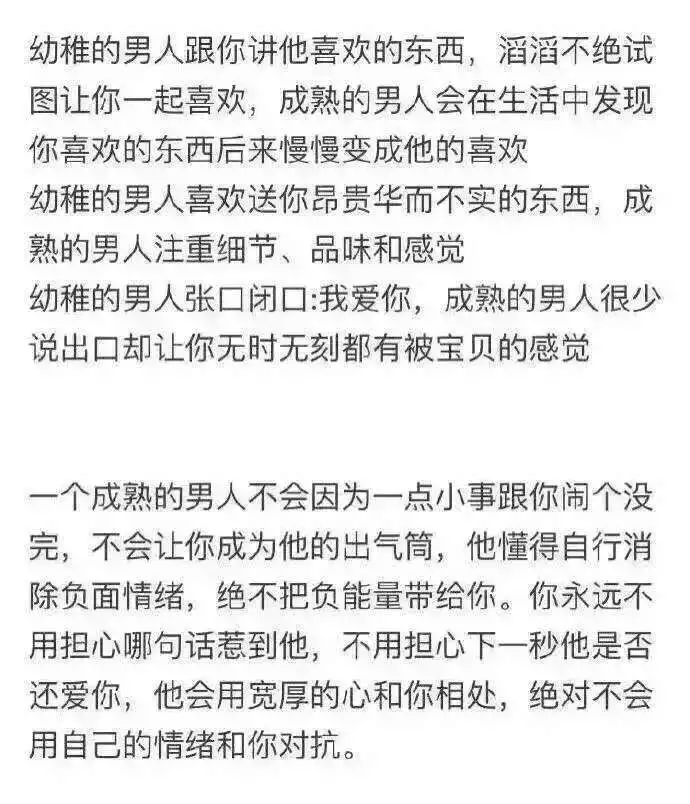 幼稚的男人跟你讲他喜欢的东西，滔滔不绝试图让你一起喜欢，成熟的男人会在生活中发现你喜欢的东西后来慢慢变成他的喜欢
幼稚的男人喜欢送你昂贵华而不实的东西，成熟的男人注重细节、品味和感觉
幼稚的男人张口闭口:我爱你，成熟的男人很少说出口却让你无时无刻都有被宝贝的感觉

一个成熟的男人不会因为一点小事跟你闹个没完，不会让你成为他的出气筒，他懂得自行消除负面情绪，绝不把负能量带给你。你永远不用担心哪句话惹到他，不用担心下一秒他是否还爱你，他会用宽厚的心和你相处，绝对不会用自己的情绪和你对抗。